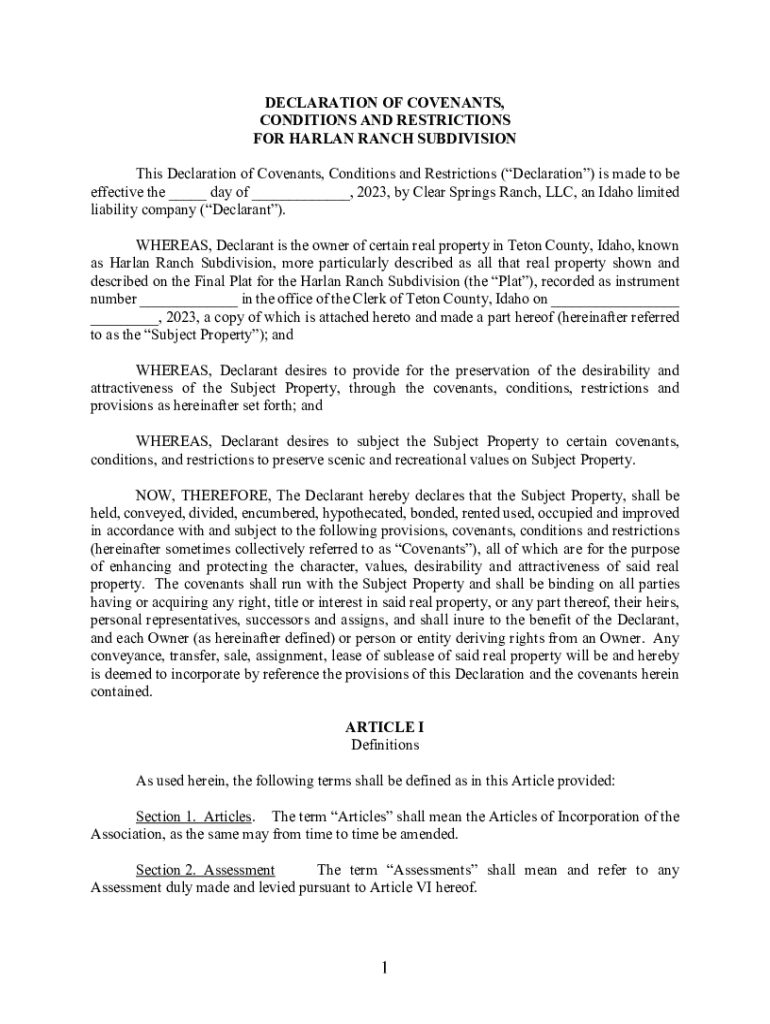 DECLARATION OF COVENANTS, CONDITIONS AND RESTRICTIONS FOR HARLAN RANCH SUBDIVISION

This Declaration of Covenants, Conditions and Restrictions (“Declaration”) is made to be effective the _____ day of _____________, 2023, by Clear Springs Ranch, LLC, an Idaho limited liability company (“Declarant”).

WHEREAS, Declarant is the owner of certain real property in Teton County, Idaho, known as Harlan Ranch Subdivision, more particularly described as all that real property shown and described on the Final Plat for the Harlan Ranch Subdivision (the “Plat”), recorded as instrument number _____________ in the office of the Clerk of Teton County, Idaho on _________________ _________, 2023, a copy of which is attached hereto and made a part hereof (hereinafter referred to as the “Subject Property”); and

WHEREAS, Declarant desires to provide for the preservation of the desirability and attractiveness of the Subject Property, through the covenants, conditions, restrictions and provisions as hereinafter set forth; and

WHEREAS, Declarant desires to subject the Subject Property to certain covenants, conditions, and restrictions to preserve scenic and recreational values on Subject Property.

NOW, THEREFORE, The Declarant hereby declares that the Subject Property, shall be held, conveyed, divided, encumbered, hypothecated, bonded, rented used, occupied and improved in accordance with and subject to the following provisions, covenants, conditions and restrictions (hereinafter sometimes collectively referred to as “Covenants”), all of which are for the purpose of enhancing and protecting the character, values, desirability and attractiveness of said real property. The covenants shall run with the Subject Property and shall be binding on all parties having or acquiring any right, title or interest in said real property, or any part thereof, their heirs, personal representatives, successors and assigns, and shall inure to the benefit of the Declarant, and each Owner (as hereinafter defined) or person or entity deriving rights from an Owner. Any conveyance, transfer, sale, assignment, lease of sublease of said real property will be and hereby is deemed to incorporate by reference the provisions of this Declaration and the covenants herein contained.

ARTICLE I
Definitions

As used herein, the following terms shall be defined as in this Article provided:

Section 1. Articles. The term “Articles” shall mean the Articles of Incorporation of the Association, as the same may from time to time be amended.

Section 2. Assessment The term “Assessments” shall mean and refer to any Assessment duly made and levied pursuant to Article VI hereof.

1